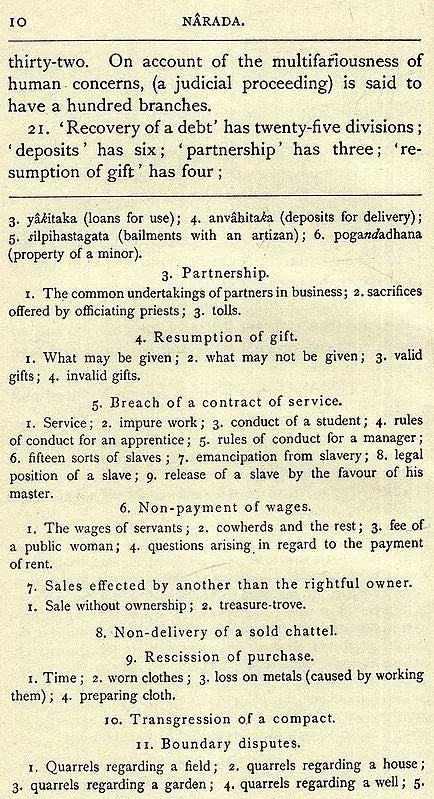 10 NÂRADA.

thirty-two. On account of the multifariousness of human concerns, (a judicial proceeding) is said to have a hundred branches.

21. 'Recovery of a debt' has twenty-five divisions; 'deposits' has six; 'partnership' has three; 'resumption of gift' has four;

3. yâkitaka (loans for use); 4. anvâhitaka (deposits for delivery); 5. silpihastagata (bailments with an artizan); 6. pogandadhana (property of a minor).

3. Partnership.

1. The common undertakings of partners in business; 2. sacrifices offered by officiating priests; 3. tolls.

4. Resumption of gift.

1. What may be given; 2. what may not be given; 3. valid gifts; 4. invalid gifts.

5. Breach of a contract of service.

1. Service; 2. impure work; 3. conduct of a student; 4. rules of conduct for an apprentice; 5. rules of conduct for a manager; 6. fifteen sorts of slaves; 7. emancipation from slavery; 8. legal position of a slave; 9. release of a slave by the favour of his master.

6. Non-payment of wages.

1. The wages of servants; 2. cowherds and the rest; 3. fee of a public woman; 4. questions arising in regard to the payment of rent.

7. Sales effected by another than the rightful owner.

1. Sale without ownership; 2. treasure-trove.

8. Non-delivery of a sold chattel.

9. Rescission of purchase.

1. Time; 2. worn clothes; 3. loss on metals (caused by working them); 4. preparing cloth.

10. Transgression of a compact.

11. Boundary disputes.

1. Quarrels regarding a field; 2. quarrels regarding a house; 3. quarrels regarding a garden; 4. quarrels regarding a well; 5.